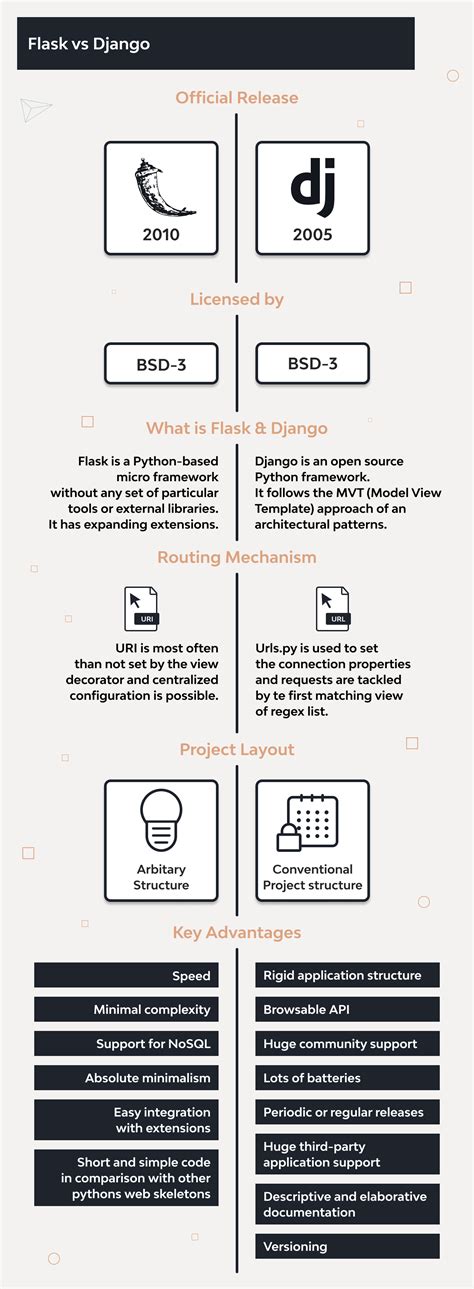 Flask vs Django

Official Release

2010

dj

2005

Licensed by

BSD-3

BSD-3

What is Flask & Django

Flask is a Python-based micro framework without any set of particular tools or external libraries. It has expanding extensions.

Django is an open source Python framework. It follows the MVT (Model View Template) approach of an architectural patterns.

Routing Mechanism

URI

URI is most often than not set by the view decorator and centralized configuration is possible.

URL

Urls.py is used to set the connection properties and requests are tackled by te first matching view of regex list.

Project Layout

Arbitary Structure

Conventional Project structure

Key Advantages

Speed

Minimal complexity

Support for NoSQL

Absolute minimalism

Easy integration with extensions

Short and simple code in comparison with other pythons web skeletons

Rigid application structure

Browsable API

Huge community support

Lots of batteries

Periodic or regular releases

Huge third-party application support

Descriptive and elaborative documentation

Versioning